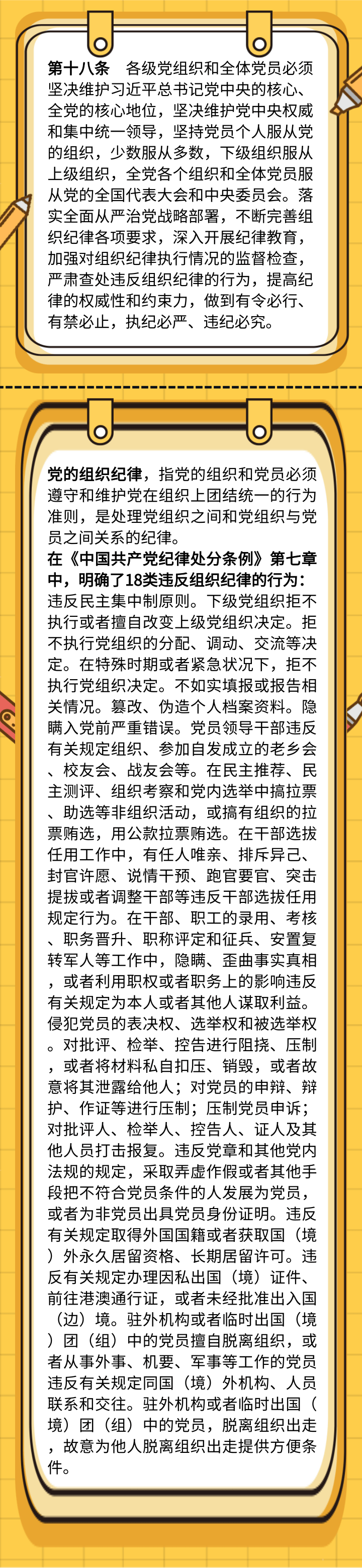 第十八条　各级党组织和全体党员必须坚决维护习近平总书记党中央的核心、全党的核心地位，坚决维护党中央权威和集中统一领导，坚持党员个人服从党的组织，少数服从多数，下级组织服从上级组织，全党各个组织和全体党员服从党的全国代表大会和中央委员会。落实全面从严治党战略部署，不断完善组织纪律各项要求，深入开展纪律教育，加强对组织纪律执行情况的监督检查，严肃查处违反组织纪律的行为，提高纪律的权威性和约束力，做到有令必行、有禁必止，执纪必严、违纪必究。

党的组织纪律，指党的组织和党员必须遵守和维护党在组织上团结统一的行为准则，是处理党组织之间和党组织与党员之间关系的纪律。
在《中国共产党纪律处分条例》第七章中，明确了18类违反组织纪律的行为：
违反民主集中制原则。下级党组织拒不执行或者擅自改变上级党组织决定。拒不执行党组织的分配、调动、交流等决定。在特殊时期或者紧急状况下，拒不执行党组织决定。不如实填报或报告相关情况。篡改、伪造个人档案资料。隐瞒入党前严重错误。党员领导干部违反有关规定组织、参加自发成立的老乡会、校友会、战友会等。在民主推荐、民主测评、组织考察和党内选举中搞拉票、助选等非组织活动，或搞有组织的拉票贿选，用公款拉票贿选。在干部选拔任用工作中，有任人唯亲、排斥异己、封官许愿、说情干预、跑官要官、突击提拔或者调整干部等违反干部选拔任用规定行为。在干部、职工的录用、考核、职务晋升、职称评定和征兵、安置复转军人等工作中，隐瞒、歪曲事实真相，或者利用职权或者职务上的影响违反有关规定为本人或者其他人谋取利益。侵犯党员的表决权、选举权和被选举权。对批评、检举、控告进行阻挠、压制，或者将材料私自扣压、销毁，或者故意将其泄露给他人；对党员的申辩、辩护、作证等进行压制；压制党员申诉；对批评人、检举人、控告人、证人及其他人员打击报复。违反党章和其他党内法规的规定，采取弄虚作假或者其他手段把不符合党员条件的人发展为党员，或者为非党员出具党员身份证明。违反有关规定取得外国国籍或者获取国（境）外永久居留资格、长期居留许可。违反有关规定办理因私出国（境）证件、前往港澳通行证，或者未经批准出入国（边）境。驻外机构或者临时出国（境）团（组）中的党员擅自脱离组织，或者从事外事、机要、军事等工作的党员违反有关规定同国（境）外机构、人员联系和交往。驻外机构或者临时出国（境）团（组）中的党员，脱离组织出走，故意为他人脱离组织出走提供方便条件。